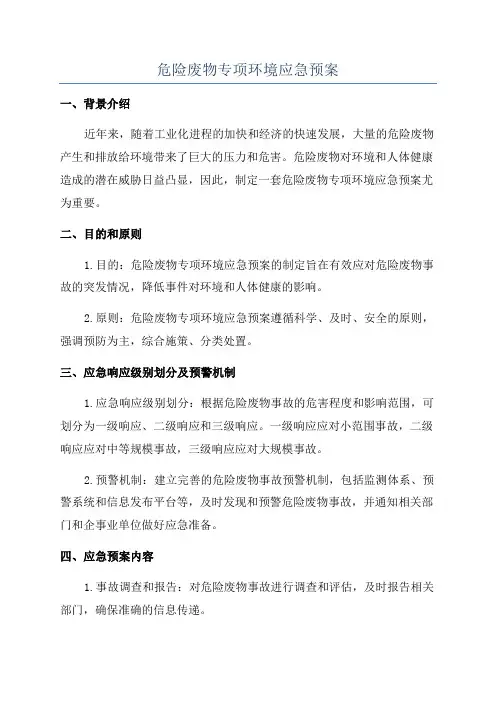 危险废物专项环境应急预案

一、背景介绍

近年来，随着工业化进程的加快和经济的快速发展，大量的危险废物产生和排放给环境带来了巨大的压力和危害。危险废物对环境和人体健康造成的潜在威胁日益凸显，因此，制定一套危险废物专项环境应急预案尤为重要。

二、目的和原则

1. 目的：危险废物专项环境应急预案的制定旨在有效应对危险废物事故的突发情况，降低事件对环境和人体健康的影响。

2. 原则：危险废物专项环境应急预案遵循科学、及时、安全的原则，强调预防为主，综合施策、分类处置。

三、应急响应级别划分及预警机制

1. 应急响应级别划分：根据危险废物事故的危害程度和影响范围，可划分为一级响应、二级响应和三级响应。一级响应应对小范围事故，二级响应应对中等规模事故，三级响应应对大规模事故。

2. 预警机制：建立完善的危险废物事故预警机制，包括监测体系、预警系统和信息发布平台等，及时发现和预警危险废物事故，并通知相关部门和企事业单位做好应急准备。

四、应急预案内容

1. 事故调查和报告：对危险废物事故进行调查和评估，及时报告相关部门，确保准确的信息传递。